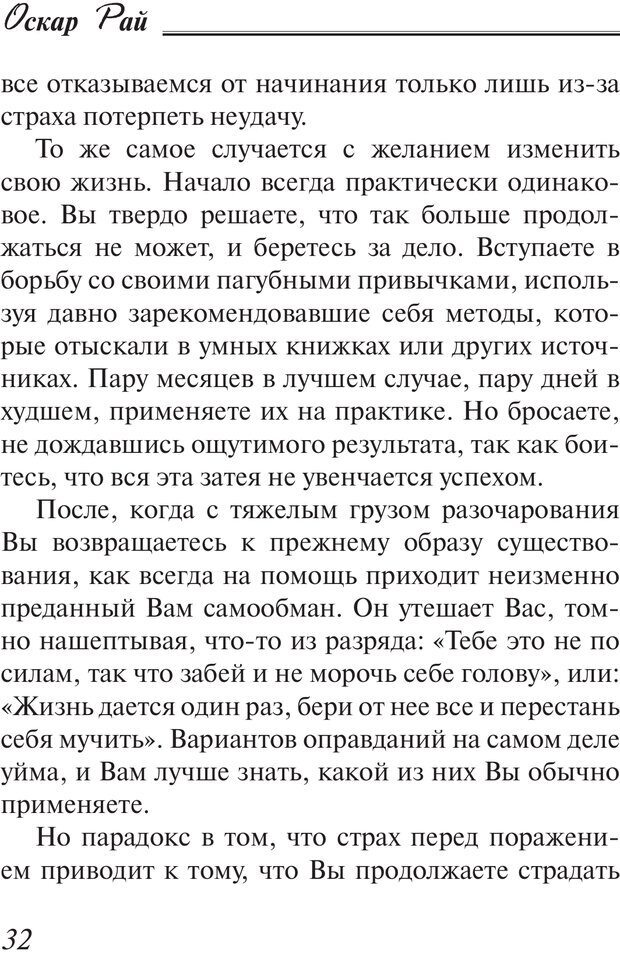 Оскар Рай

все отказываемся от начинания только лишь из-за страха потерпеть неудачу.

То же самое случается с желанием изменить свою жизнь. Начало всегда практически одинаковое. Вы твердо решаете, что так больше продолжаться не может, и беретесь за дело. Вступаете в борьбу со своими пагубными привычками, используя давно зарекомендовавшие себя методы, которые отыскали в умных книжках или других источниках. Пару месяцев в лучшем случае, пару дней в худшем, применяете их на практике. Но бросаете, не дождавшись ощутимого результата, так как боитесь, что вся эта затея не увенчается успехом.

После, когда с тяжелым грузом разочарования Вы возвращаетесь к прежнему образу существования, как всегда на помощь приходит неизменно преданный Вам самообман. Он утешает Вас, томно нашептывая, что-то из разряда: «Тебе это не по силам, так что забей и не морочь себе голову», или: «Жизнь дается один раз, бери от нее все и перестань себя мучить». Вариантов оправданий на самом деле уйма, и Вам лучше знать, какой из них Вы обычно применяете.

Но парадокс в том, что страх перед поражением приводит к тому, что Вы продолжаете страдать

32